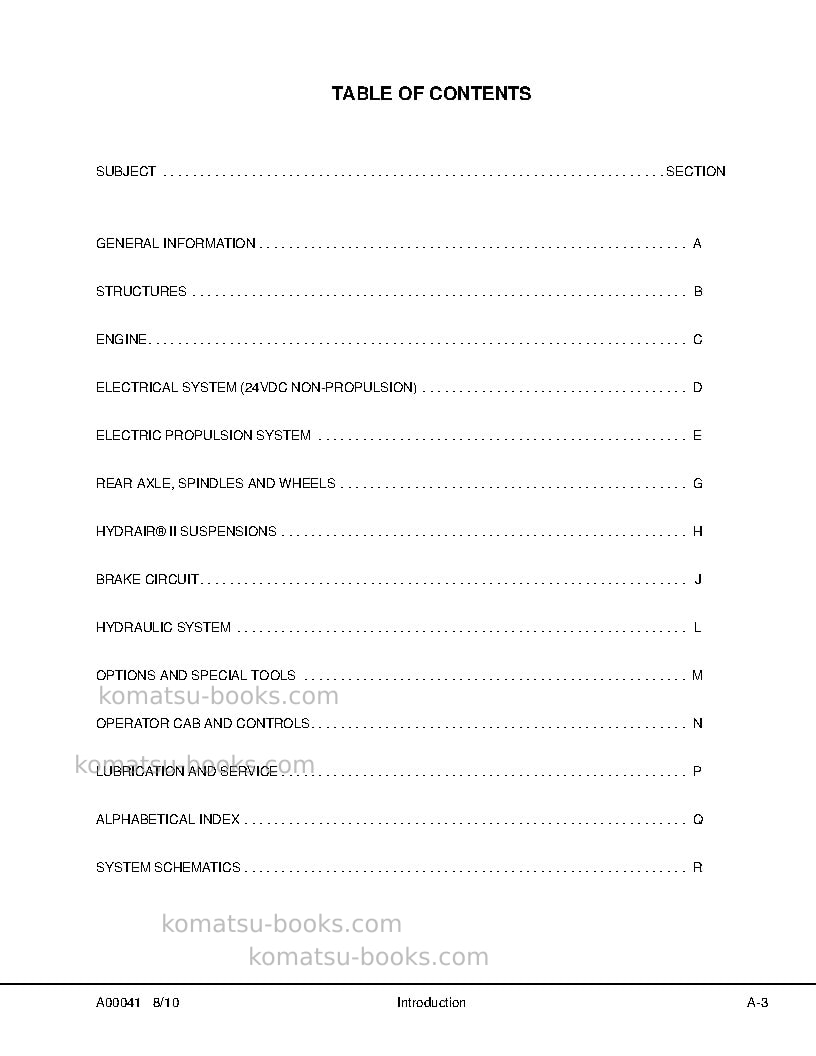 TABLE OF CONTENTS

SUBJECT SECTION

GENERAL INFORMATION A

STRUCTURES B

ENGINE C

ELECTRICAL SYSTEM (24VDC NON-PROPULSION) D

ELECTRIC PROPULSION SYSTEM E

REAR AXLE, SPINDLES AND WHEELS G

HYDRAIR® II SUSPENSIONS H

BRAKE CIRCUIT J

HYDRAULIC SYSTEM L

OPTIONS AND SPECIAL TOOLS M

OPERATOR CAB AND CONTROLS N

LUBRICATION AND SERVICE P

ALPHABETICAL INDEX Q

SYSTEM SCHEMATICS R

A00041 8/10 Introduction A-3

komatsu-books.com